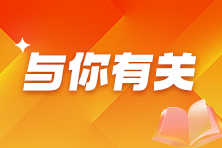 与你有关